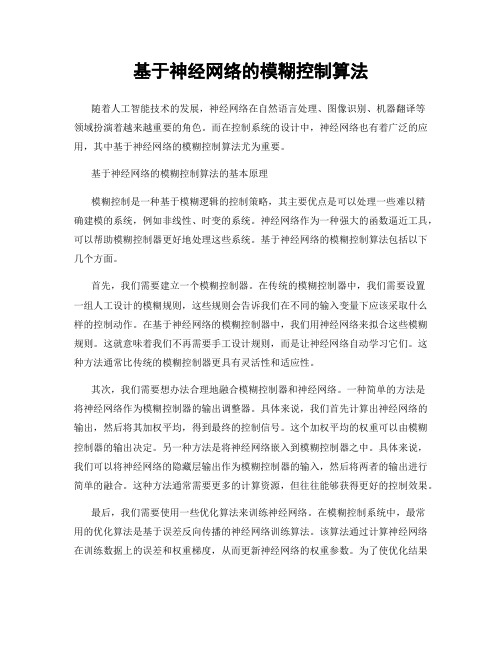 基于神经网络的模糊控制算法

随着人工智能技术的发展，神经网络在自然语言处理、图像识别、机器翻译等领域扮演着越来越重要的角色。而在控制系统的设计中，神经网络也有着广泛的应用，其中基于神经网络的模糊控制算法尤为重要。

基于神经网络的模糊控制算法的基本原理

模糊控制是一种基于模糊逻辑的控制策略，其主要优点是可以处理一些难以精确建模的系统，例如非线性、时变的系统。神经网络作为一种强大的函数逼近工具，可以帮助模糊控制器更好地处理这些系统。基于神经网络的模糊控制算法包括以下几个方面。

首先，我们需要建立一个模糊控制器。在传统的模糊控制器中，我们需要设置一组人工设计的模糊规则，这些规则会告诉我们在不同的输入变量下应该采取什么样的控制动作。在基于神经网络的模糊控制器中，我们用神经网络来拟合这些模糊规则。这就意味着我们不再需要手工设计规则，而是让神经网络自动学习它们。这种方法通常比传统的模糊控制器更具有灵活性和适应性。

其次，我们需要想办法合理地融合模糊控制器和神经网络。一种简单的方法是将神经网络作为模糊控制器的输出调整器。具体来说，我们首先计算出神经网络的输出，然后将其加权平均，得到最终的控制信号。这个加权平均的权重可以由模糊控制器的输出决定。另一种方法是将神经网络嵌入到模糊控制器之中。具体来说，我们可以将神经网络的隐藏层输出作为模糊控制器的输入，然后将两者的输出进行简单的融合。这种方法通常需要更多的计算资源，但往往能够获得更好的控制效果。

最后，我们需要使用一些优化算法来训练神经网络。在模糊控制系统中，最常用的优化算法是基于误差反向传播的神经网络训练算法。该算法通过计算神经网络在训练数据上的误差和权重梯度，从而更新神经网络的权重参数。为了使优化结果